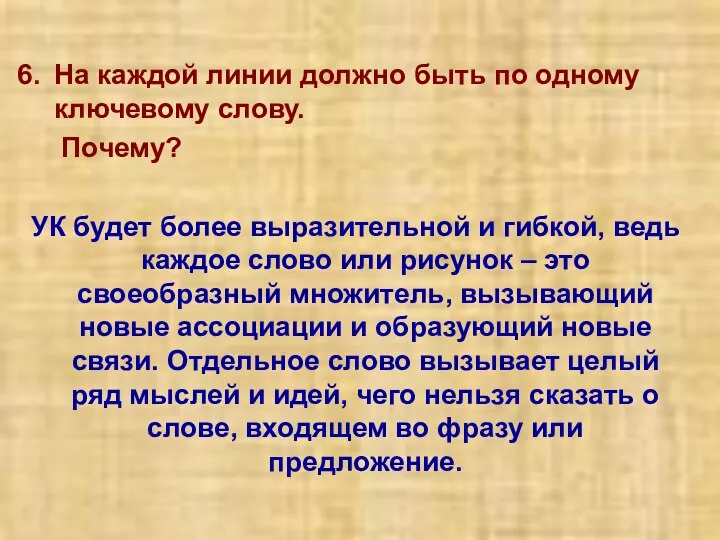 6. На каждой линии должно быть по одному ключевому слову.

Почему?

УК будет более выразительной и гибкой, ведь каждое слово или рисунок – это своеобразный множитель, вызывающий новые ассоциации и образующий новые связи. Отдельное слово вызывает целый ряд мыслей и идей, чего нельзя сказать о слове, входящем во фразу или предложение.